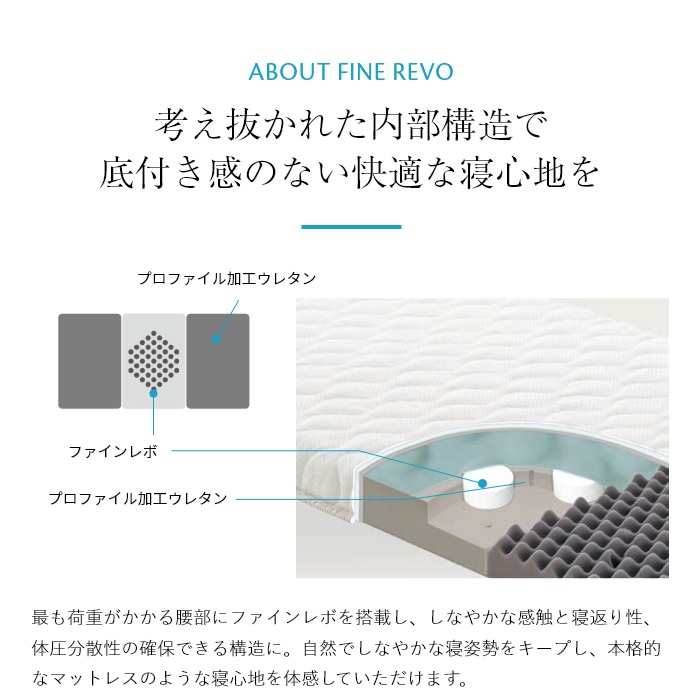 ABOUT FINE REVO

考え抜かれた内部構造で
底付き感のない快適な寝心地を

プロファイル加工ウレタン

ファインレボ

プロファイル加工ウレタン

最も荷重がかかる腰部にファインレボを搭載し、しなやかな感触と寝返り性、体圧分散性の確保できる構造に。自然でしなやかな寝姿勢をキープし、本格的なマットレスのような寝心地を体感していただけます。